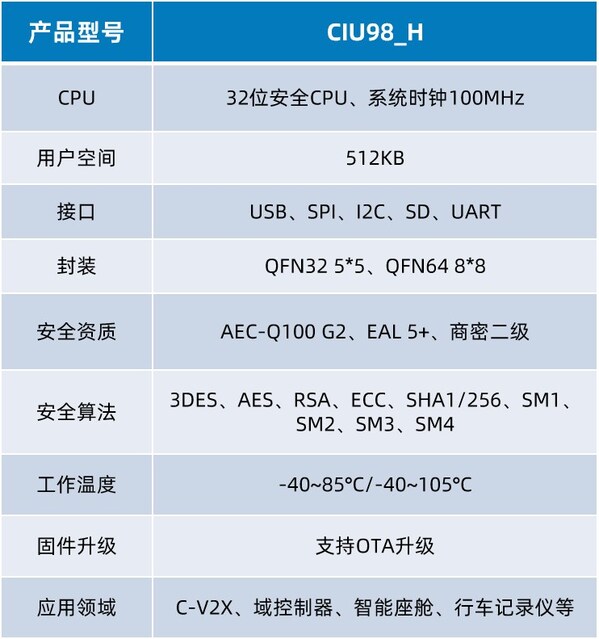 | 产品型号 | CIU98_H |
|---|---|
| CPU | 32位安全CPU、系统时钟100MHz |
| 用户空间 | 512KB |
| 接口 | USB、SPI、I2C、SD、UART |
| 封装 | QFN32 5*5、QFN64 8*8 |
| 安全资质 | AEC-Q100 G2、EAL 5+、商密二级 |
| 安全算法 | 3DES、AES、RSA、ECC、SHA1/256、SM1、SM2、SM3、SM4 |
| 工作温度 | -40~85°C/-40~105°C |
| 固件升级 | 支持OTA升级 |
| 应用领域 | C-V2X、域控制器、智能座舱、行车记录仪等 |